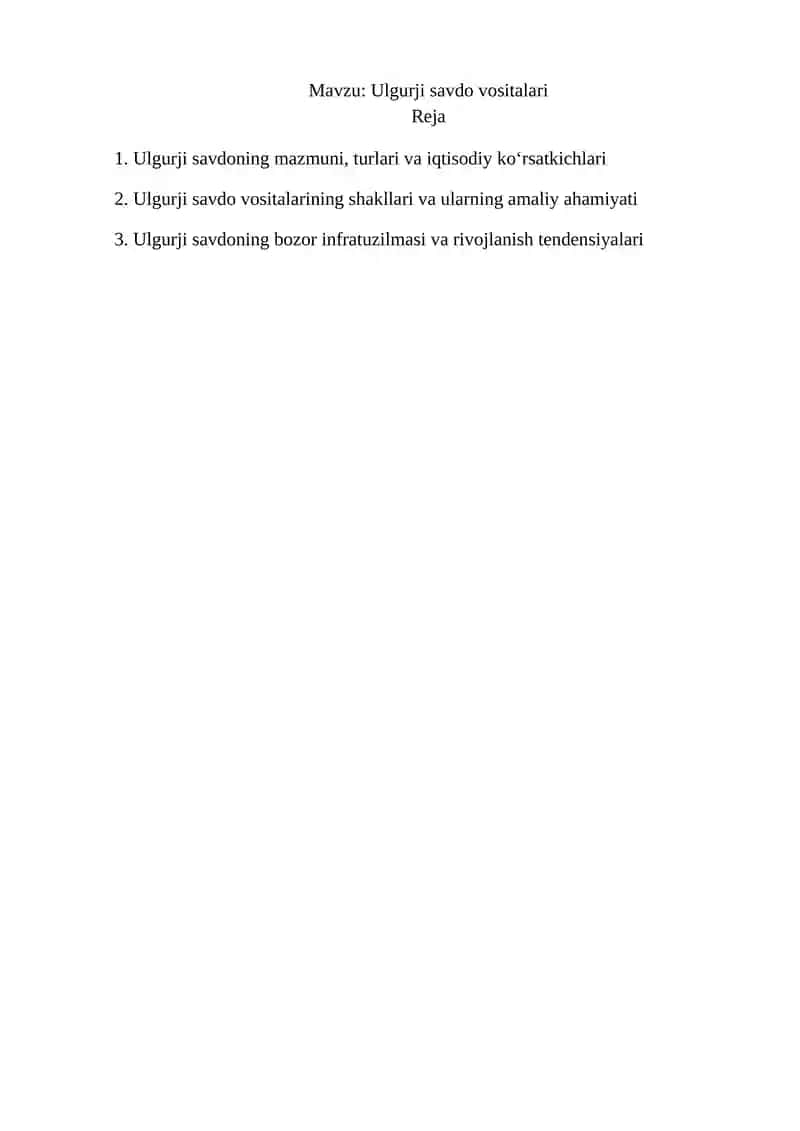 Mavzu: Ulgurji savdo vositalari
Reja

1. Ulgurji savdoning mazmuni, turlari va iqtisodiy ko‘rsatkichlari

2. Ulgurji savdo vositalarining shakllari va ularning amaliy ahamiyati

3. Ulgurji savdoning bozor infratuzilmasi va rivojlanish tendensiyalari